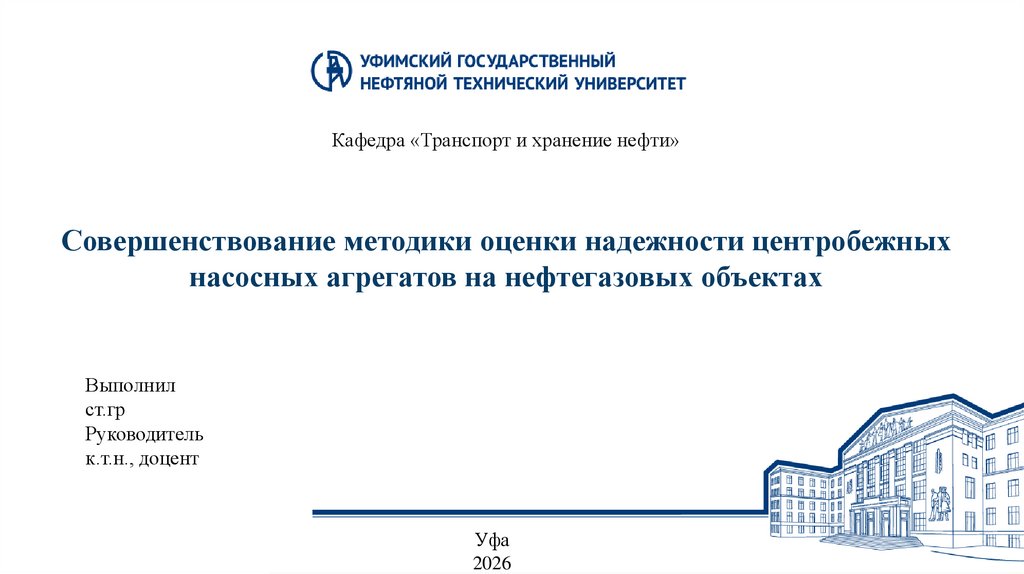 УФИМСКИЙ ГОСУДАРСТВЕННЫЙ
НЕФТЯНОЙ ТЕХНИЧЕСКИЙ УНИВЕРСИТЕТ

Кафедра «Транспорт и хранение нефти»

Совершенствование методики оценки надежности центробежных насосных агрегатов на нефтегазовых объектах

Выполнил
ст.гр
Руководитель
к.т.н., доцент

Уфа
2026